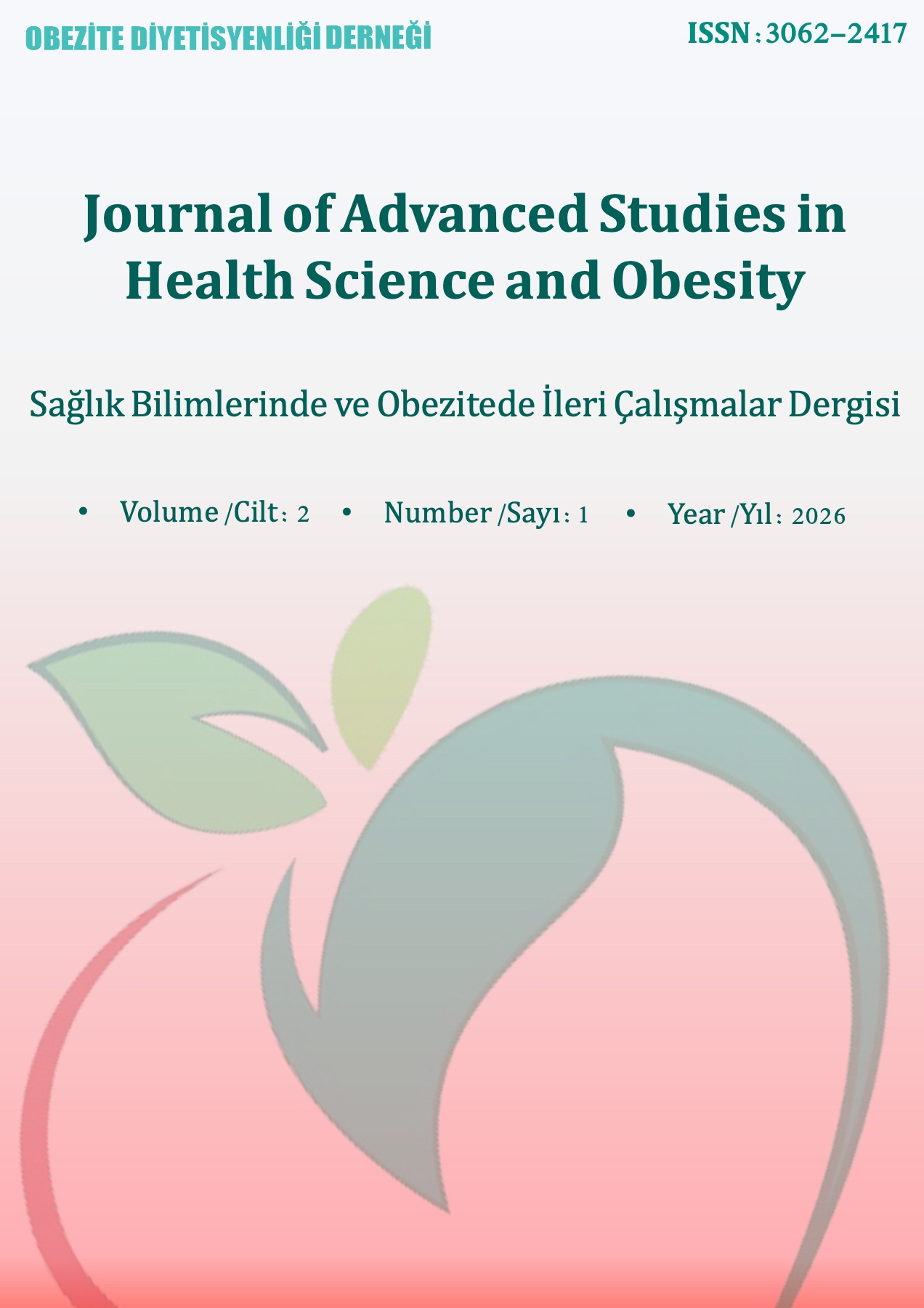 OBEZİTE DİYETİSYENLİĞİ DERNEĞİ

ISSN : 3062–2417

Journal of Advanced Studies in Health Science and Obesity

Sağlık Bilimlerinde ve Obezitede İleri Çalışmalar Dergisi

• Volume /Cilt : 2 • Number /Sayı : 1 • Year /Yıl : 2026